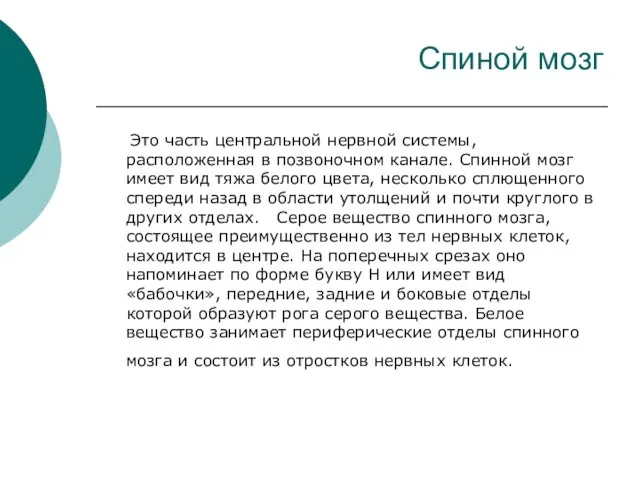 Спиной мозг

Это часть центральной нервной системы, расположенная в позвоночном канале. Спинной мозг имеет вид тяжа белого цвета, несколько сплющенного спереди назад в области утолщений и почти круглого в других отделах. Серое вещество спинного мозга, состоящее преимущественно из тел нервных клеток, находится в центре. На поперечных срезах оно напоминает по форме букву Н или имеет вид «бабочки», передние, задние и боковые отделы которой образуют рога серого вещества. Белое вещество занимает периферические отделы спинного

мозга и состоит из отростков нервных клеток.